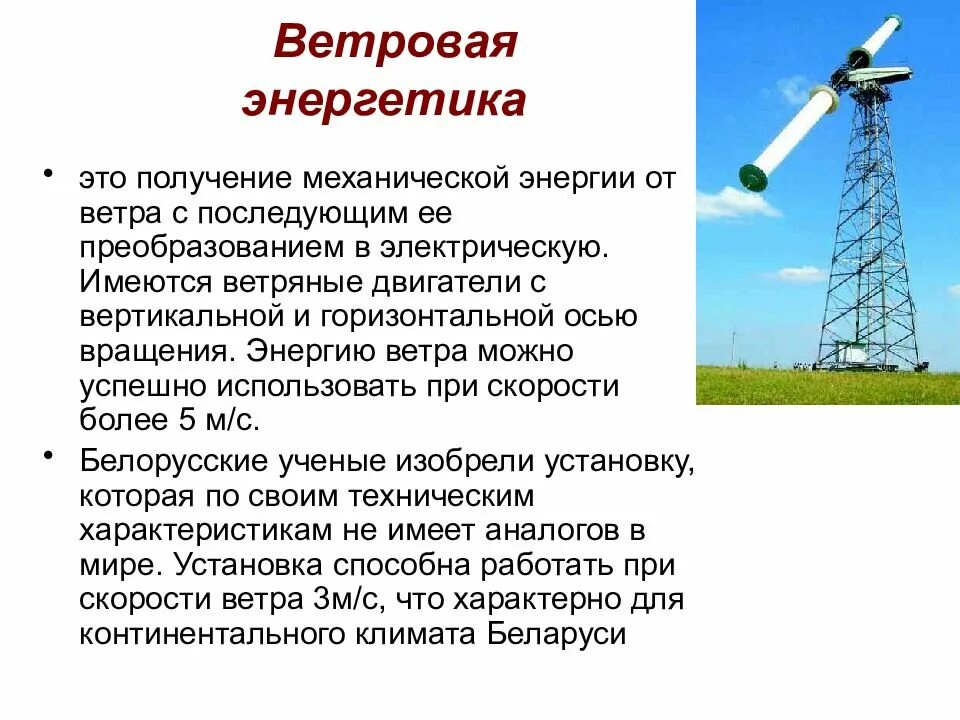 Ветровая энергетика

• это получение механической энергии от ветра с последующим ее преобразованием в электрическую. Имеются ветряные двигатели с вертикальной и горизонтальной осью вращения. Энергию ветра можно успешно использовать при скорости более 5 м/с.

• Белорусские ученые изобрели установку, которая по своим техническим характеристикам не имеет аналогов в мире. Установка способна работать при скорости ветра 3м/с, что характерно для континентального климата Беларуси